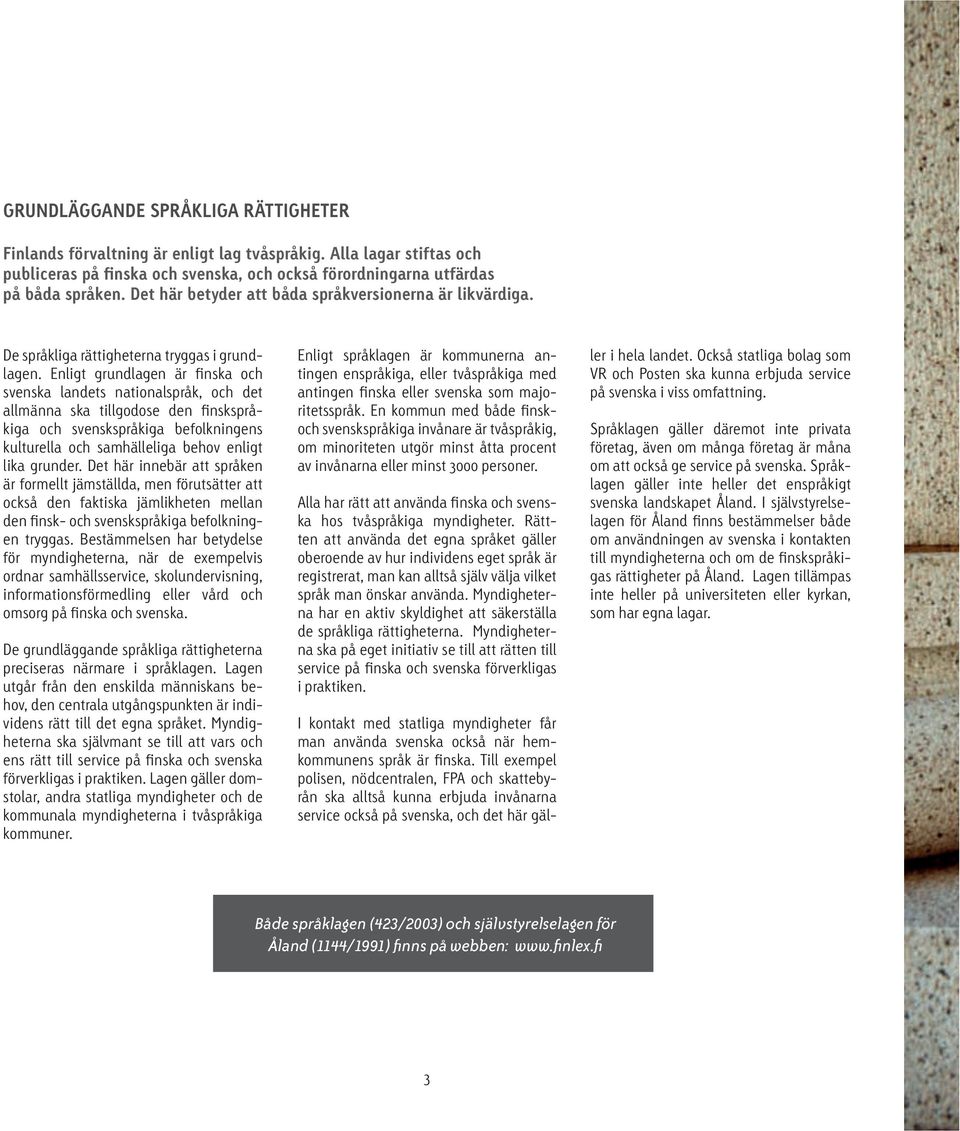 GRUNDLÄGGANDE SPRÅKLIGA RÄTTIGHETER

Finlands förvaltning är enligt lag tvåspråkig. Alla lagar stiftas och publiceras på finska och svenska, och också förordningarna utfärdas på båda språken. Det här betyder att båda språkversionerna är likvärdiga.

De språkliga rättigheterna tryggas i grundlagen. Enligt grundlagen är finska och svenska landets nationalspråk, och det allmänna ska tillgodose den finskspråkiga och svenskspråkiga befolkningens kulturella och samhälleliga behov enligt lika grunder. Det här innebär att språken är formellt jämställda, men förutsätter att också den faktiska jämlikheten mellan den finsk- och svenskspråkiga befolkningen tryggas. Bestämmelsen har betydelse för myndigheterna, när de exempelvis ordnar samhällsservice, skolundervisning, informationsförmedling eller vård och omsorg på finska och svenska.

De grundläggande språkliga rättigheterna preciseras närmare i språklagen. Lagen utgår från den enskilda människans behov, den centrala utgångspunkten är individens rätt till det egna språket. Myndigheterna ska självmant se till att vars och ens rätt till service på finska och svenska förverkligas i praktiken. Lagen gäller domstolar, andra statliga myndigheter och de kommunala myndigheterna i tvåspråkiga kommuner.

Enligt språklagen är kommunerna antingen enspråkiga, eller tvåspråkiga med antingen finska eller svenska som majoritetsspråk. En kommun med både finsk- och svenskspråkiga invånare är tvåspråkig, om minoriteten utgör minst åtta procent av invånarna eller minst 3000 personer.

Alla har rätt att använda finska och svenska hos tvåspråkiga myndigheter. Rätten att använda det egna språket gäller oberoende av hur individens eget språk är registrerat, man kan alltså själv välja vilket språk man önskar använda. Myndigheterna har en aktiv skyldighet att säkerställa de språkliga rättigheterna. Myndigheterna ska på eget initiativ se till att rätten till service på finska och svenska förverkligas i praktiken.

I kontakt med statliga myndigheter får man använda svenska också när hemkommunens språk är finska. Till exempel polisen, nödcentralen, FPA och skattebyrån ska alltså kunna erbjuda invånarna service också på svenska, och det här gäller i hela landet. Också statliga bolag som VR och Posten ska kunna erbjuda service på svenska i viss omfattning.

Språklagen gäller däremot inte privata företag, även om många företag är måna om att också ge service på svenska. Språklagen gäller inte heller det enspråkigt svenska landskapet Åland. I självstyrelselagen för Åland finns bestämmelser både om användningen av svenska i kontakten till myndigheterna och om de finskspråkigas rättigheter på Åland. Lagen tillämpas inte heller på universiteten eller kyrkan, som har egna lagar.

Både språklagen (423/2003) och självstyrelselagen för Åland (1144/1991) finns på webben: www.finlex.fi

3